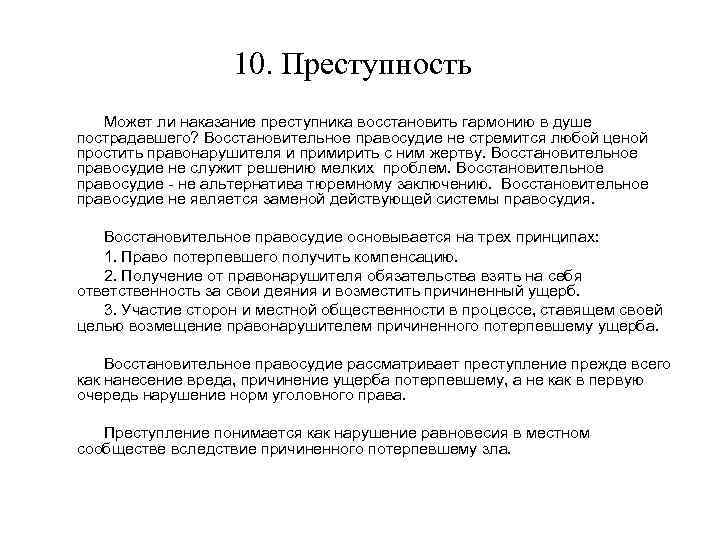 10. Преступность

Может ли наказание преступника восстановить гармонию в душе пострадавшего? Восстановительное правосудие не стремится любой ценой простить правонарушителя и примирить с ним жертву. Восстановительное правосудие не служит решению мелких проблем. Восстановительное правосудие - не альтернатива тюремному заключению. Восстановительное правосудие не является заменой действующей системы правосудия.

Восстановительное правосудие основывается на трех принципах:

1. Право потерпевшего получить компенсацию.

2. Получение от правонарушителя обязательства взять на себя ответственность за свои деяния и возместить причиненный ущерб.

3. Участие сторон и местной общественности в процессе, ставящем своей целью возмещение правонарушителем причиненного потерпевшему ущерба.

Восстановительное правосудие рассматривает преступление прежде всего как нанесение вреда, причинение ущерба потерпевшему, а не как в первую очередь нарушение норм уголовного права.

Преступление понимается как нарушение равновесия в местном сообществе вследствие причиненного потерпевшему зла.